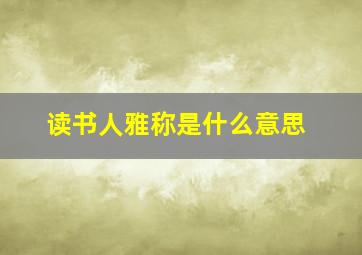 读书人雅称是什么意思